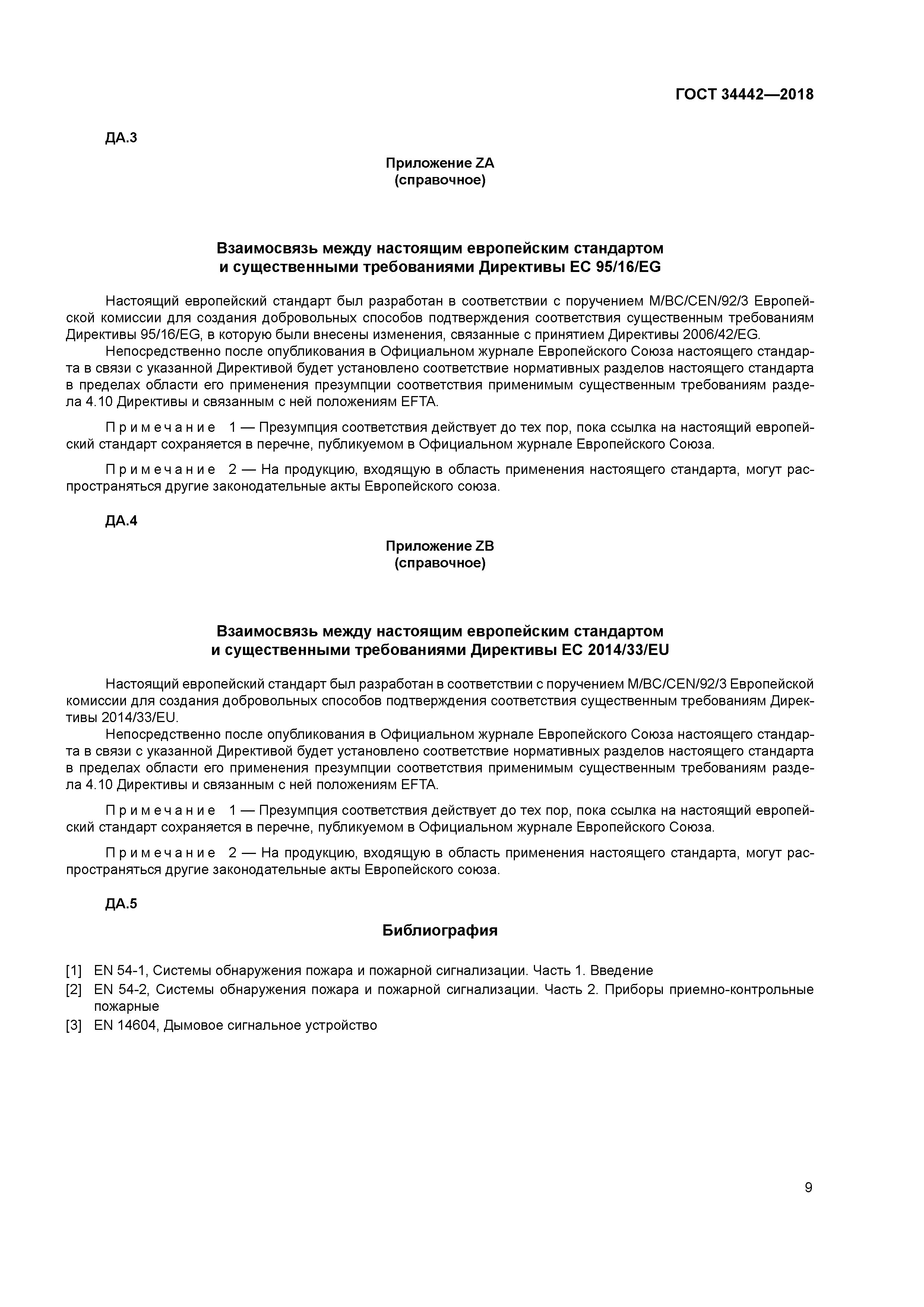 ГОСТ 34442—2018

ДА.3

Приложение ZA
(справочное)

Взаимосвязь между настоящим европейским стандартом и существенными требованиями Директивы ЕС 95/16/EG

Настоящий европейский стандарт был разработан в соответствии с поручением M/BC/CEN/92/3 Европейской комиссии для создания добровольных способов подтверждения соответствия существенным требованиям Директивы 95/16/EG, в которую были внесены изменения, связанные с принятием Директивы 2006/42/EG.

Непосредственно после опубликования в Официальном журнале Европейского Союза настоящего стандарта в связи с указанной Директивой будет установлено соответствие нормативных разделов настоящего стандарта в пределах области его применения презумпции соответствия применимым существенным требованиям раздела 4.10 Директивы и связанным с ней положениям EFTA.

Примечание 1 — Презумпция соответствия действует до тех пор, пока ссылка на настоящий европейский стандарт сохраняется в перечне, публикуемом в Официальном журнале Европейского Союза.

Примечание 2 — На продукцию, входящую в область применения настоящего стандарта, могут распространяться другие законодательные акты Европейского союза.

ДА.4

Приложение ZB
(справочное)

Взаимосвязь между настоящим европейским стандартом и существенными требованиями Директивы ЕС 2014/33/EU

Настоящий европейский стандарт был разработан в соответствии с поручением M/BC/CEN/92/3 Европейской комиссии для создания добровольных способов подтверждения соответствия существенным требованиям Директивы 2014/33/EU.

Непосредственно после опубликования в Официальном журнале Европейского Союза настоящего стандарта в связи с указанной Директивой будет установлено соответствие нормативных разделов настоящего стандарта в пределах области его применения презумпции соответствия применимым существенным требованиям раздела 4.10 Директивы и связанным с ней положениям EFTA.

Примечание 1 — Презумпция соответствия действует до тех пор, пока ссылка на настоящий европейский стандарт сохраняется в перечне, публикуемом в Официальном журнале Европейского Союза.

Примечание 2 — На продукцию, входящую в область применения настоящего стандарта, могут распространяться другие законодательные акты Европейского союза.

ДА.5

Библиография

[1] EN 54-1, Системы обнаружения пожара и пожарной сигнализации. Часть 1. Введение
[2] EN 54-2, Системы обнаружения пожара и пожарной сигнализации. Часть 2. Приборы приемно-контрольные пожарные
[3] EN 14604, Дымовое сигнальное устройство

9